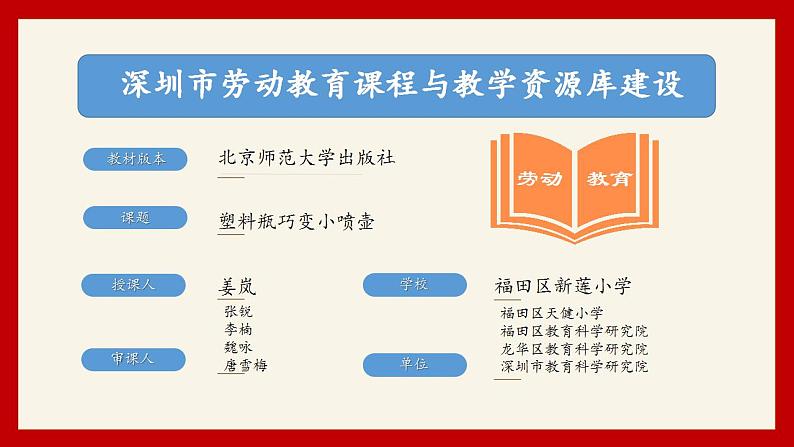 深圳市劳动教育课程与教学资源库建设

教材版本　北京师范大学出版社

劳动　教育

课题　塑料瓶巧变小喷壶

授课人　姜岚

学校　福田区新莲小学

审课人　张锐
李楠
魏咏
唐雪梅

单位　福田区天健小学
福田区教育科学研究院
龙华区教育科学研究院
深圳市教育科学研究院